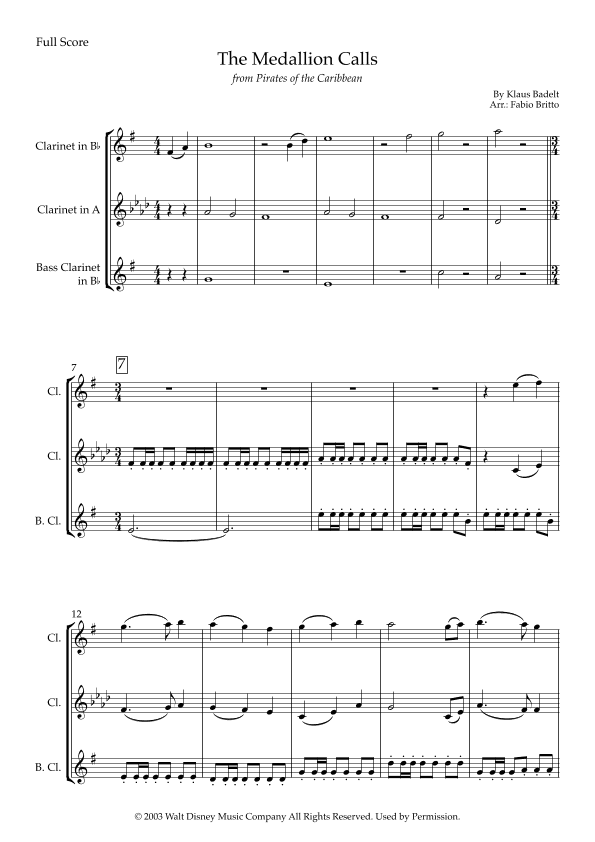 Full Score

The Medallion Calls

from Pirates of the Caribbean

By Klaus Badelt
Arr.: Fabio Britto

Clarinet in B♭

Clarinet in A

Bass Clarinet in B♭

7

7

Cl.

Cl.

B. Cl.

12

Cl.

Cl.

B. Cl.

© 2003 Walt Disney Music Company All Rights Reserved. Used by Permission.